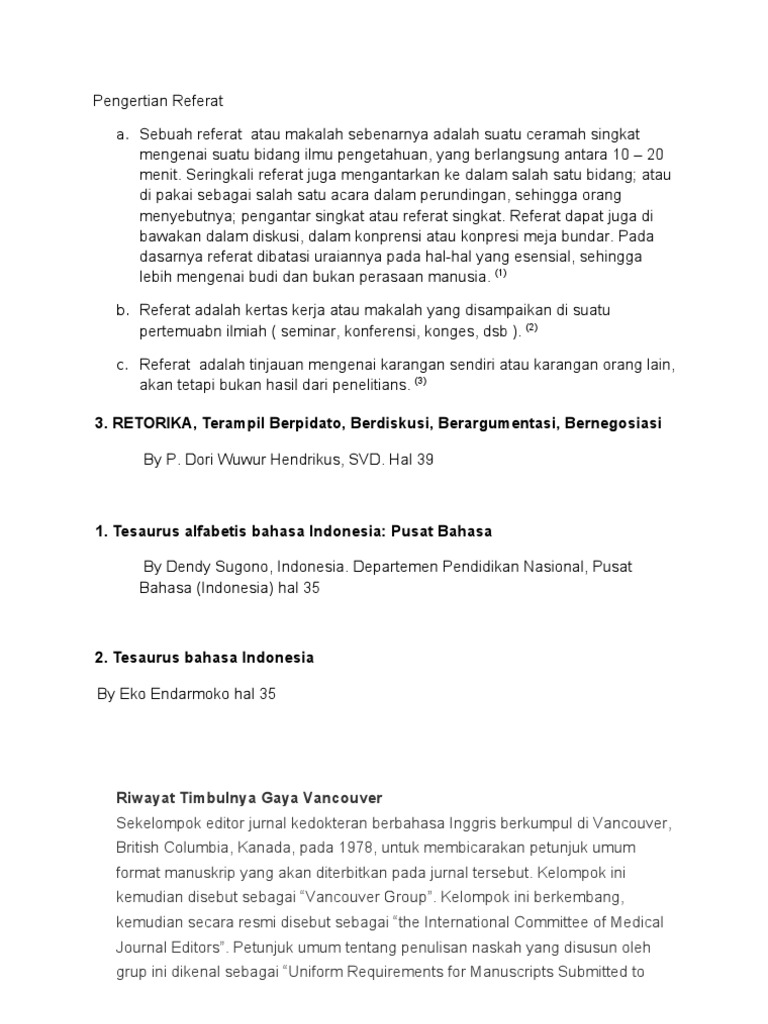 Pengertian Referat

a. Sebuah referat atau makalah sebenarnya adalah suatu ceramah singkat mengenai suatu bidang ilmu pengetahuan, yang berlangsung antara 10 – 20 menit. Seringkali referat juga mengantarkan ke dalam salah satu bidang; atau di pakai sebagai salah satu acara dalam perundingan, sehingga orang menyebutnya; pengantar singkat atau referat singkat. Referat dapat juga di bawakan dalam diskusi, dalam konprensi atau konpresi meja bundar. Pada dasarnya referat dibatasi uraiannya pada hal-hal yang esensial, sehingga lebih mengenai budi dan bukan perasaan manusia. $^{(1)}$

b. Referat adalah kertas kerja atau makalah yang disampaikan di suatu pertemuabn ilmiah ( seminar, konferensi, konges, dsb ). $^{(2)}$

c. Referat adalah tinjauan mengenai karangan sendiri atau karangan orang lain, akan tetapi bukan hasil dari penelitians. $^{(3)}$

3. RETORIKA, Terampil Berpidato, Berdiskusi, Berargumentasi, Bernegosiasi

By P. Dori Wuwur Hendrikus, SVD. Hal 39

1. Tesaurus alfabetis bahasa Indonesia: Pusat Bahasa

By Dendy Sugono, Indonesia. Departemen Pendidikan Nasional, Pusat Bahasa (Indonesia) hal 35

2. Tesaurus bahasa Indonesia

By Eko Endarmoko hal 35

Riwayat Timbulnya Gaya Vancouver
Sekelompok editor jurnal kedokteran berbahasa Inggris berkumpul di Vancouver, British Columbia, Kanada, pada 1978, untuk membicarakan petunjuk umum format manuskrip yang akan diterbitkan pada jurnal tersebut. Kelompok ini kemudian disebut sebagai “Vancouver Group”. Kelompok ini berkembang, kemudian secara resmi disebut sebagai “the International Committee of Medical Journal Editors”. Petunjuk umum tentang penulisan naskah yang disusun oleh grup ini dikenal sebagai “Uniform Requirements for Manuscripts Submitted to